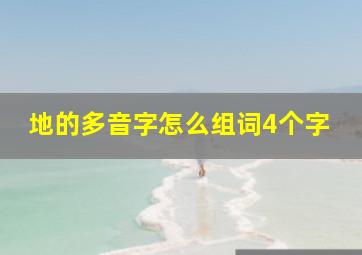 地的多音字怎么组词4个字